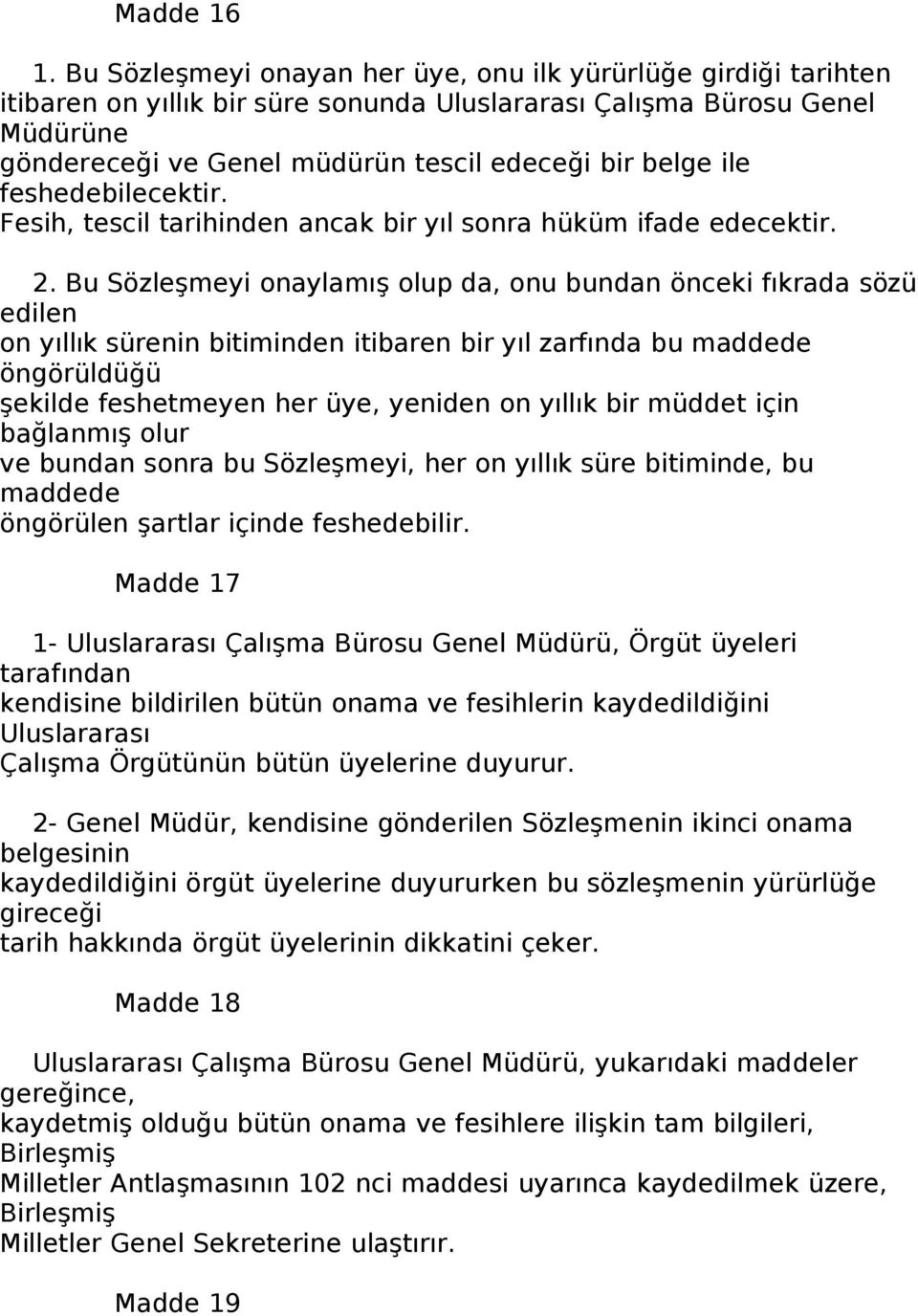 Madde 16

1. Bu Sözleşmeyi onayan her üye, onu ilk yürürlüğe girdiği tarihten itibaren on yıllık bir süre sonunda Uluslararası Çalışma Bürosu Genel Müdürüne göndereceği ve Genel müdürün tescil edeceği bir belge ile feshedebilecektir. Fesih, tescil tarihinden ancak bir yıl sonra hüküm ifade edecektir.

2. Bu Sözleşmeyi onaylamış olup da, onu bundan önceki fıkrada sözü edilen on yıllık sürenin bitiminden itibaren bir yıl zarfında bu maddede öngörüldüğü şekilde feshetmeyen her üye, yeniden on yıllık bir müddet için bağlanmış olur ve bundan sonra bu Sözleşmeyi, her on yıllık süre bitiminde, bu maddede öngörülen şartlar içinde feshedebilir.

Madde 17

1- Uluslararası Çalışma Bürosu Genel Müdürü, Örgüt üyeleri tarafından kendisine bildirilen bütün onama ve fesihlerin kaydedildiğini Uluslararası Çalışma Örgütünün bütün üyelerine duyurur.

2- Genel Müdür, kendisine gönderilen Sözleşmenin ikinci onama belgesinin kaydedildiğini örgüt üyelerine duyururken bu sözleşmenin yürürlüğe gireceği tarih hakkında örgüt üyelerinin dikkatini çeker.

Madde 18

Uluslararası Çalışma Bürosu Genel Müdürü, yukarıdaki maddeler gereğince, kaydetmiş olduğu bütün onama ve fesihlere ilişkin tam bilgileri, Birleşmiş Milletler Antlaşmasının 102 nci maddesi uyarınca kaydedilmek üzere, Birleşmiş Milletler Genel Sekreterine ulaştırır.

Madde 19